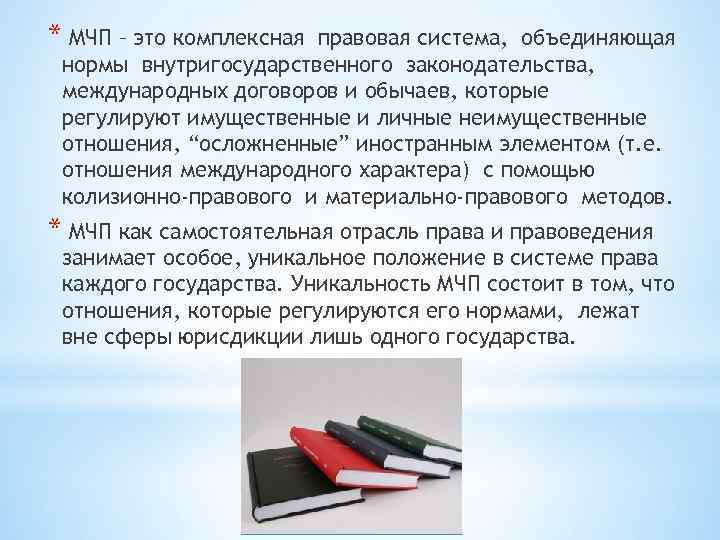 * МЧП – это комплексная правовая система, объединяющая нормы внутригосударственного законодательства, международных договоров и обычаев, которые регулируют имущественные и личные неимущественные отношения, “осложненные” иностранным элементом (т.е. отношения международного характера) с помощью колизионно-правового и материально-правового методов.

* МЧП как самостоятельная отрасль права и правоведения занимает особое, уникальное положение в системе права каждого государства. Уникальность МЧП состоит в том, что отношения, которые регулируются его нормами, лежат вне сферы юрисдикции лишь одного государства.